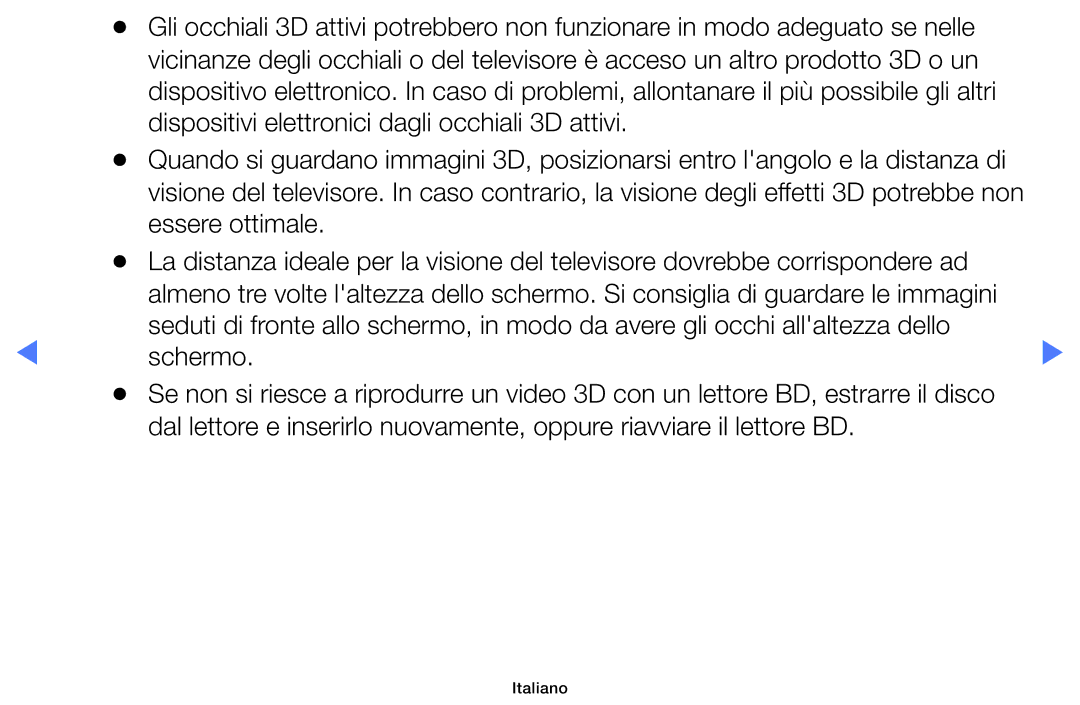 ● Gli occhiali 3D attivi potrebbero non funzionare in modo adeguato se nelle vicinanze degli occhiali o del televisore è acceso un altro prodotto 3D o un dispositivo elettronico. In caso di problemi, allontanare il più possibile gli altri dispositivi elettronici dagli occhiali 3D attivi.

● Quando si guardano immagini 3D, posizionarsi entro l'angolo e la distanza di visione del televisore. In caso contrario, la visione degli effetti 3D potrebbe non essere ottimale.

● La distanza ideale per la visione del televisore dovrebbe corrispondere ad almeno tre volte l'altezza dello schermo. Si consiglia di guardare le immagini seduti di fronte allo schermo, in modo da avere gli occhi all'altezza dello schermo.

● Se non si riesce a riprodurre un video 3D con un lettore BD, estrarre il disco dal lettore e inserirlo nuovamente, oppure riavviare il lettore BD.

Italiano